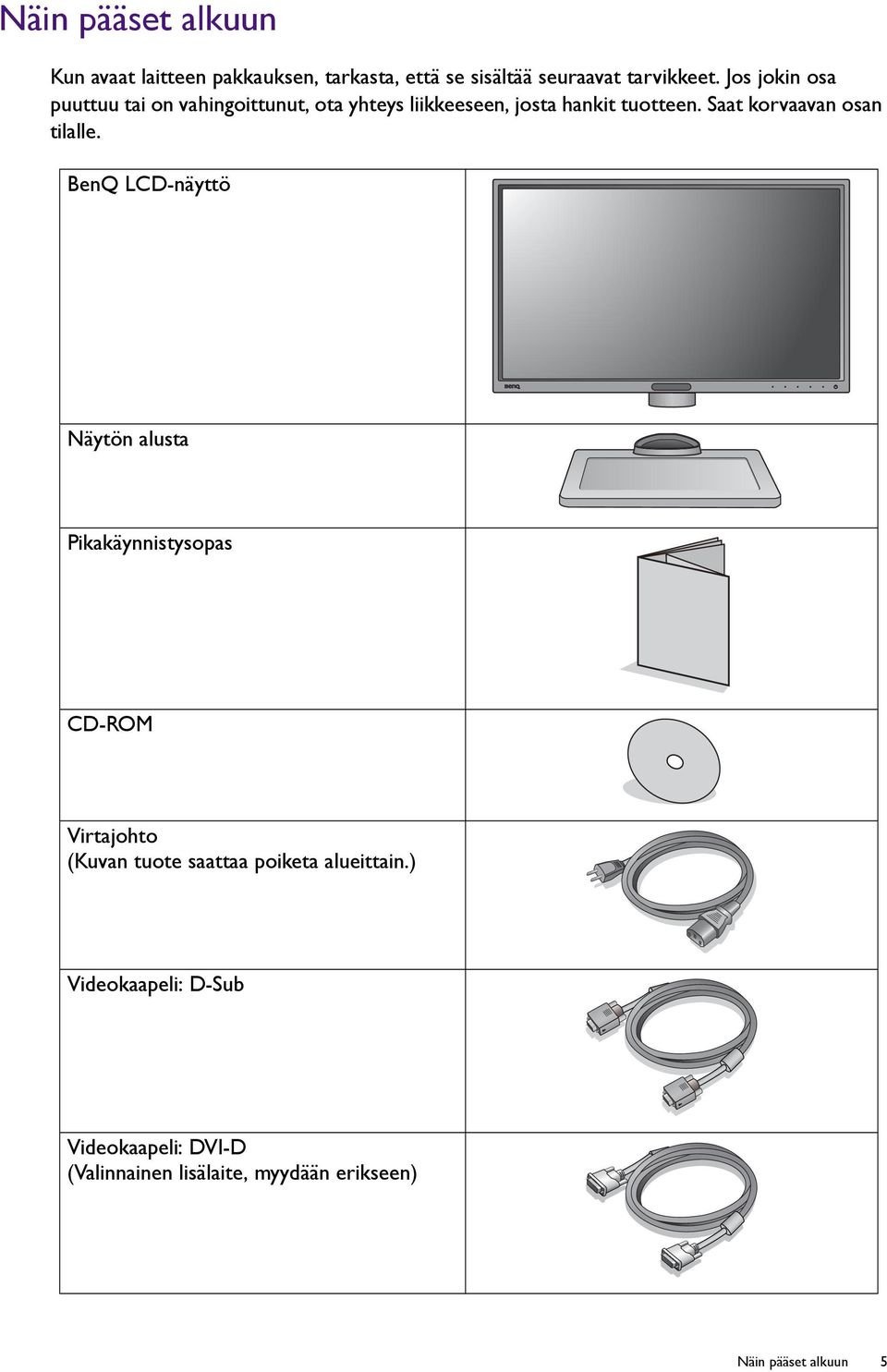 Näin pääset alkuun

Kun avaat laitteen pakkauksen, tarkasta, että se sisältää seuraavat tarvikkeet. Jos jokin osa puuttuu tai on vahingoittunut, ota yhteys liikkeeseen, josta hankit tuotteen. Saat korvaavan osan tilalle.

| | |
|---|---|
| BenQ LCD-näyttö | BenQ |
| Näytön alusta | |
| Pikakäynnistysopas | |
| CD-ROM | |
| Virtajohto (Kuvan tuote saattaa poiketa alueittain.) | |
| Videokaapeli: D-Sub | |
| Videokaapeli: DVI-D (Valinnainen lisälaite, myydään erikseen) | |

Näin pääset alkuun 5